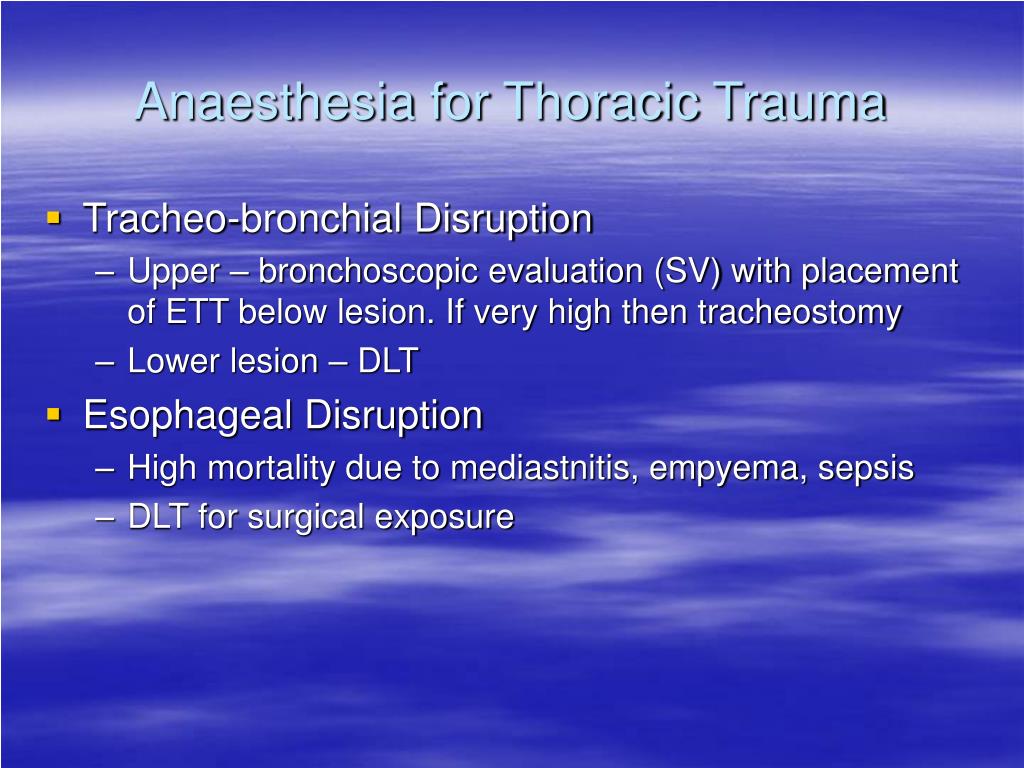 Anaesthesia for Thoracic Trauma

▪ Tracheo-bronchial Disruption
– Upper – bronchoscopic evaluation (SV) with placement of ETT below lesion. If very high then tracheostomy
– Lower lesion – DLT

▪ Esophageal Disruption
– High mortality due to mediastnitis, empyema, sepsis
– DLT for surgical exposure